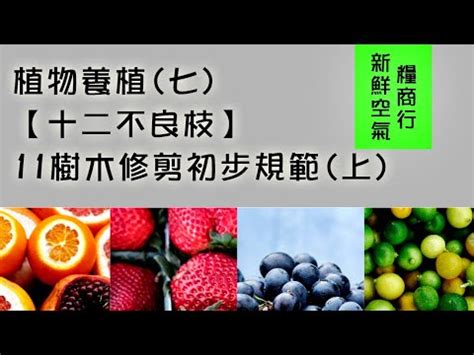 植物養植(七)
【十二不良枝】
11樹木修剪初步規範(上)

糧商行
新鮮空氣